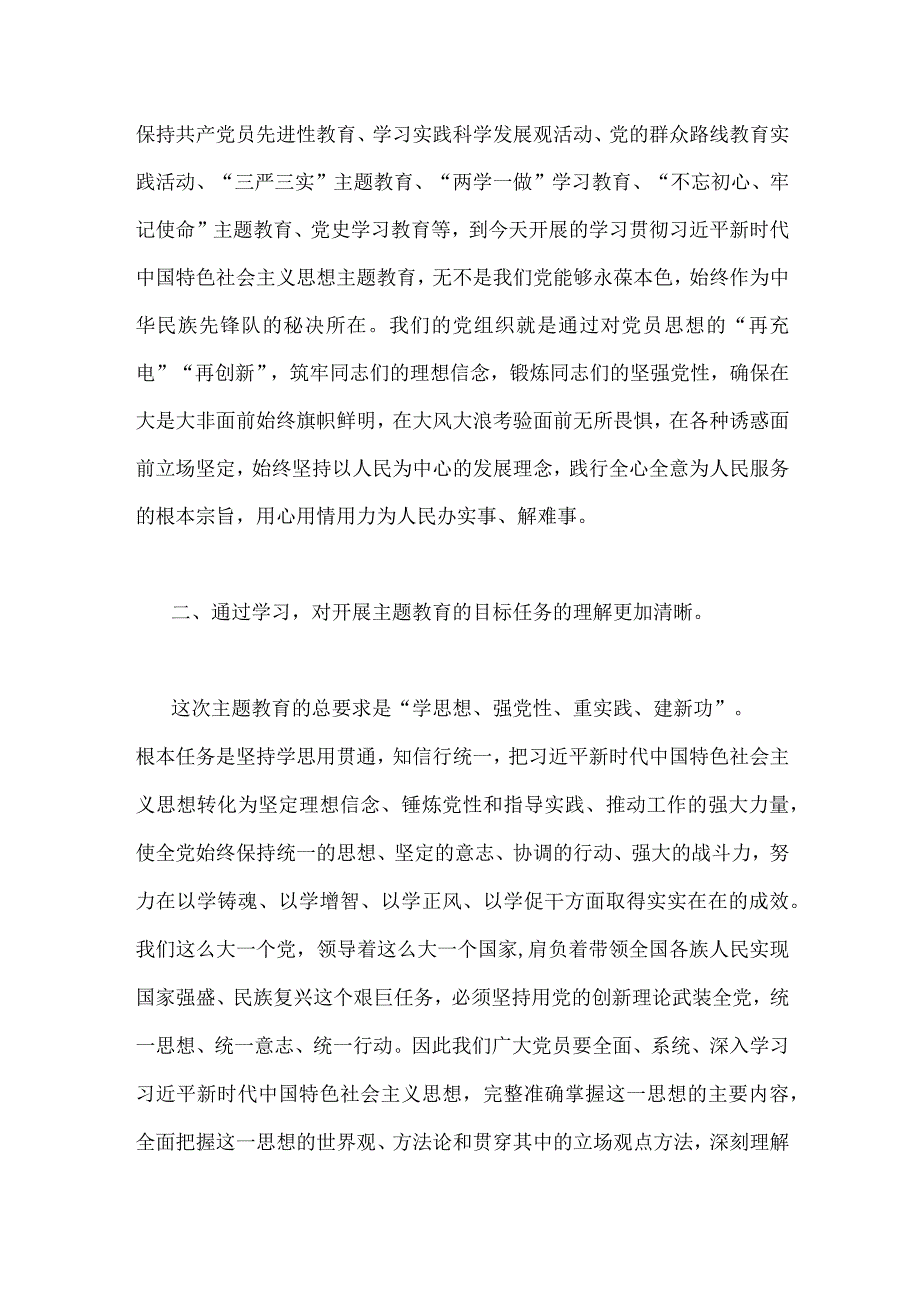 保持共产党员先进性教育、学习实践科学发展观活动、党的群众路线教育实践活动、“三严三实”主题教育、“两学一做”学习教育、“不忘初心、牢记使命”主题教育、党史学习教育等，到今天开展的学习贯彻习近平新时代中国特色社会主义思想主题教育，无不是我们党能够永葆本色，始终作为中华民族先锋队的秘决所在。我们的党组织就是通过对党员思想的“再充电”“再创新”，筑牢同志们的理想信念，锻炼同志们的坚强党性，确保在大是大非面前始终旗帜鲜明，在大风大浪考验面前无所畏惧，在各种诱惑面前立场坚定，始终坚持以人民为中心的发展理念，践行全心全意为人民服务的根本宗旨，用心用情用力为人民办实事、解难事。

二、通过学习，对开展主题教育的目标任务的理解更加清晰。

这次主题教育的总要求是“学思想、强党性、重实践、建新功”。根本任务是坚持学思用贯通，知信行统一，把习近平新时代中国特色社会主义思想转化为坚定理想信念、锤炼党性和指导实践、推动工作的强大力量，使全党始终保持统一的思想、坚定的意志、协调的行动、强大的战斗力，努力在以学铸魂、以学增智、以学正风、以学促干方面取得实实在在的成效。我们这么大一个党，领导着这么大一个国家，肩负着带领全国各族人民实现国家强盛、民族复兴这个艰巨任务，必须坚持用党的创新理论武装全党，统一思想、统一意志、统一行动。因此我们广大党员要全面、系统、深入学习习近平新时代中国特色社会主义思想，完整准确掌握这一思想的主要内容，全面把握这一思想的世界观、方法论和贯穿其中的立场观点方法，深刻理解